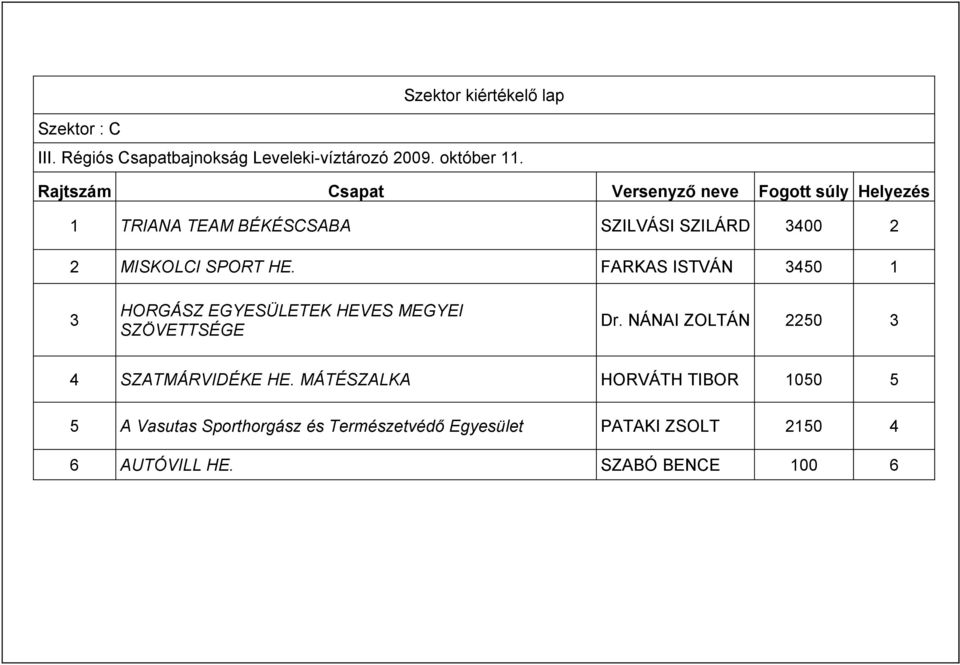 Szektor kiértékelő lap

Szektor : C

III. Régiós Csapatbajnokság Leveleki-víztározó 2009. október 11.

| Rajtszám | Csapat | Versenyző neve | Fogott súly | Helyezés |
|---|---|---|---|---|
| 1 | TRIANA TEAM BÉKÉSCSABA | SZILVÁSI SZILÁRD | 3400 | 2 |
| 2 | MISKOLCI SPORT HE. | FARKAS ISTVÁN | 3450 | 1 |
| 3 | HORGÁSZ EGYESÜLETEK HEVES MEGYEI SZÖVETTSÉGE | Dr. NÁNAI ZOLTÁN | 2250 | 3 |
| 4 | SZATMÁRVIDÉKE HE. MÁTÉSZALKA | HORVÁTH TIBOR | 1050 | 5 |
| 5 | A Vasutas Sporthorgász és Természetvédő Egyesület | PATAKI ZSOLT | 2150 | 4 |
| 6 | AUTÓVILL HE. | SZABÓ BENCE | 100 | 6 |